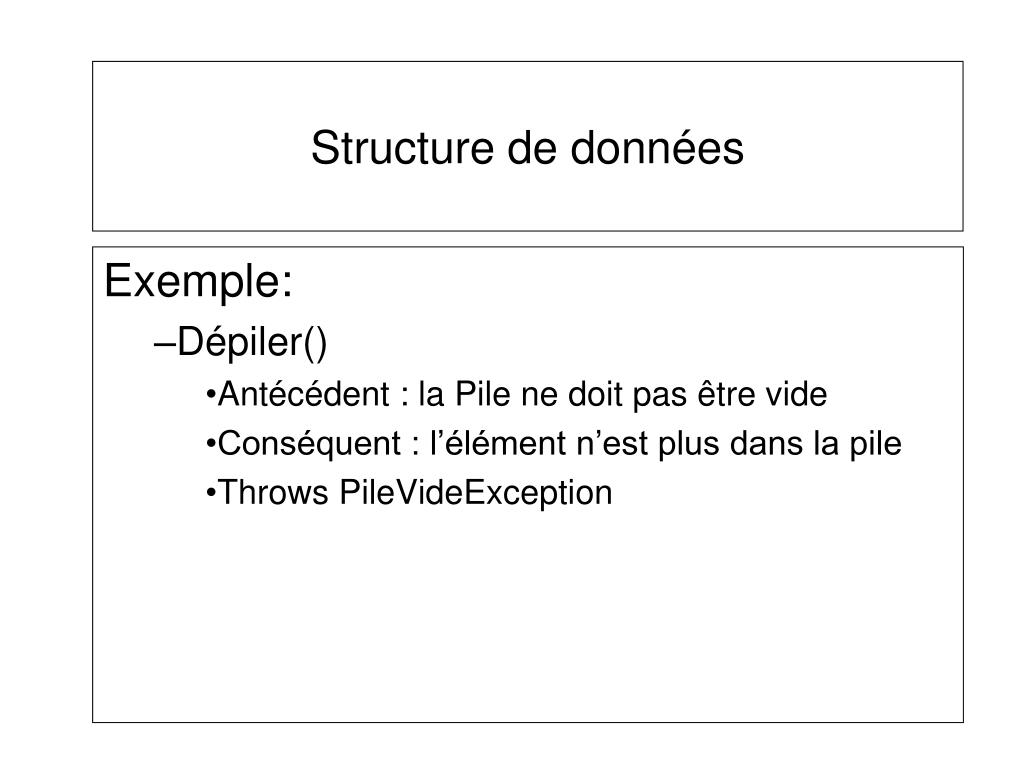 Structure de données

Exemple:

–Dépiler()

•Antécédent : la Pile ne doit pas être vide

•Conséquent : l’élément n’est plus dans la pile

•Throws PileVideException